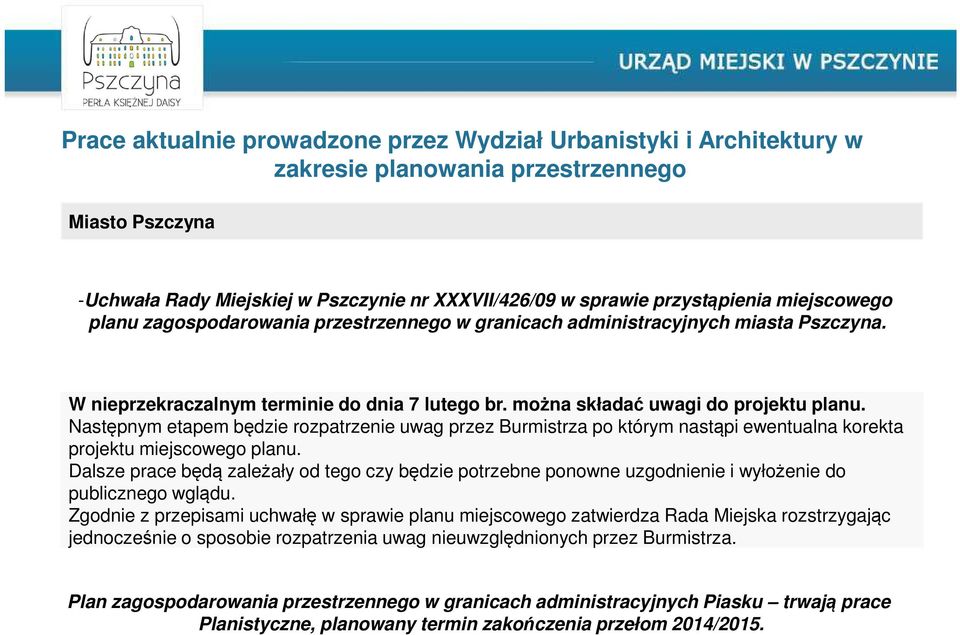 Pszczyna
PERŁA KSIĘŻNEJ DAISY

URZĄD MIEJSKI W PSZCZYNIE

Prace aktualnie prowadzone przez Wydział Urbanistyki i Architektury w zakresie planowania przestrzennego

Miasto Pszczyna

-Uchwała Rady Miejskiej w Pszczynie nr XXXVII/426/09 w sprawie przystąpienia miejscowego planu zagospodarowania przestrzennego w granicach administracyjnych miasta Pszczyna.

W nieprzekraczalnym terminie do dnia 7 lutego br. można składać uwagi do projektu planu.
Następnym etapem będzie rozpatrzenie uwag przez Burmistrza po którym nastąpi ewentualna korekta projektu miejscowego planu.
Dalsze prace będą zależały od tego czy będzie potrzebne ponowne uzgodnienie i wyłożenie do publicznego wglądu.
Zgodnie z przepisami uchwałę w sprawie planu miejscowego zatwierdza Rada Miejska rozstrzygając jednocześnie o sposobie rozpatrzenia uwag nieuwzględnionych przez Burmistrza.

Plan zagospodarowania przestrzennego w granicach administracyjnych Piasku – trwają prace Planistyczne, planowany termin zakończenia przełom 2014/2015.